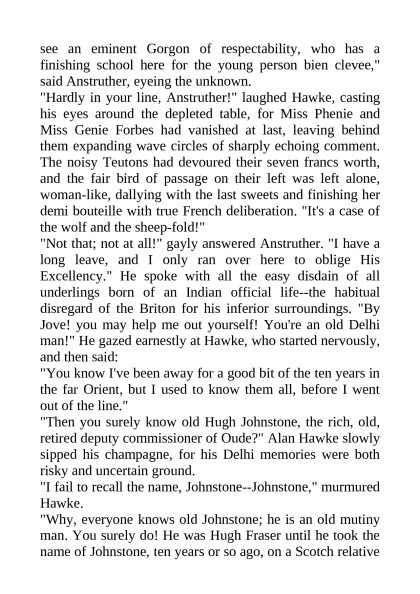 see an eminent Gorgon of respectability, who has a finishing school here for the young person bien clevee," said Anstruther, eyeing the unknown.
"Hardly in your line, Anstruther!" laughed Hawke, casting his eyes around the depleted table, for Miss Phenie and Miss Genie Forbes had vanished at last, leaving behind them expanding wave circles of sharply echoing comment. The noisy Teutons had devoured their seven francs worth, and the fair bird of passage on their left was left alone, woman-like, dallying with the last sweets and finishing her demi bouteille with true French deliberation. "It's a case of the wolf and the sheep-fold!"
"Not that; not at all!" gayly answered Anstruther. "I have a long leave, and I only ran over here to oblige His Excellency." He spoke with all the easy disdain of all underlings born of an Indian official life--the habitual disregard of the Briton for his inferior surroundings. "By Jove! you may help me out yourself! You're an old Delhi man!" He gazed earnestly at Hawke, who started nervously, and then said:
"You know I've been away for a good bit of the ten years in the far Orient, but I used to know them all, before I went out of the line."
"Then you surely know old Hugh Johnstone, the rich, old, retired deputy commissioner of Oude?" Alan Hawke slowly sipped his champagne, for his Delhi memories were both risky and uncertain ground.
"I fail to recall the name, Johnstone--Johnstone," murmured Hawke.
"Why, everyone knows old Johnstone; he is an old mutiny man. You surely do! He was Hugh Fraser until he took the name of Johnstone, ten years or so ago, on a Scotch relative